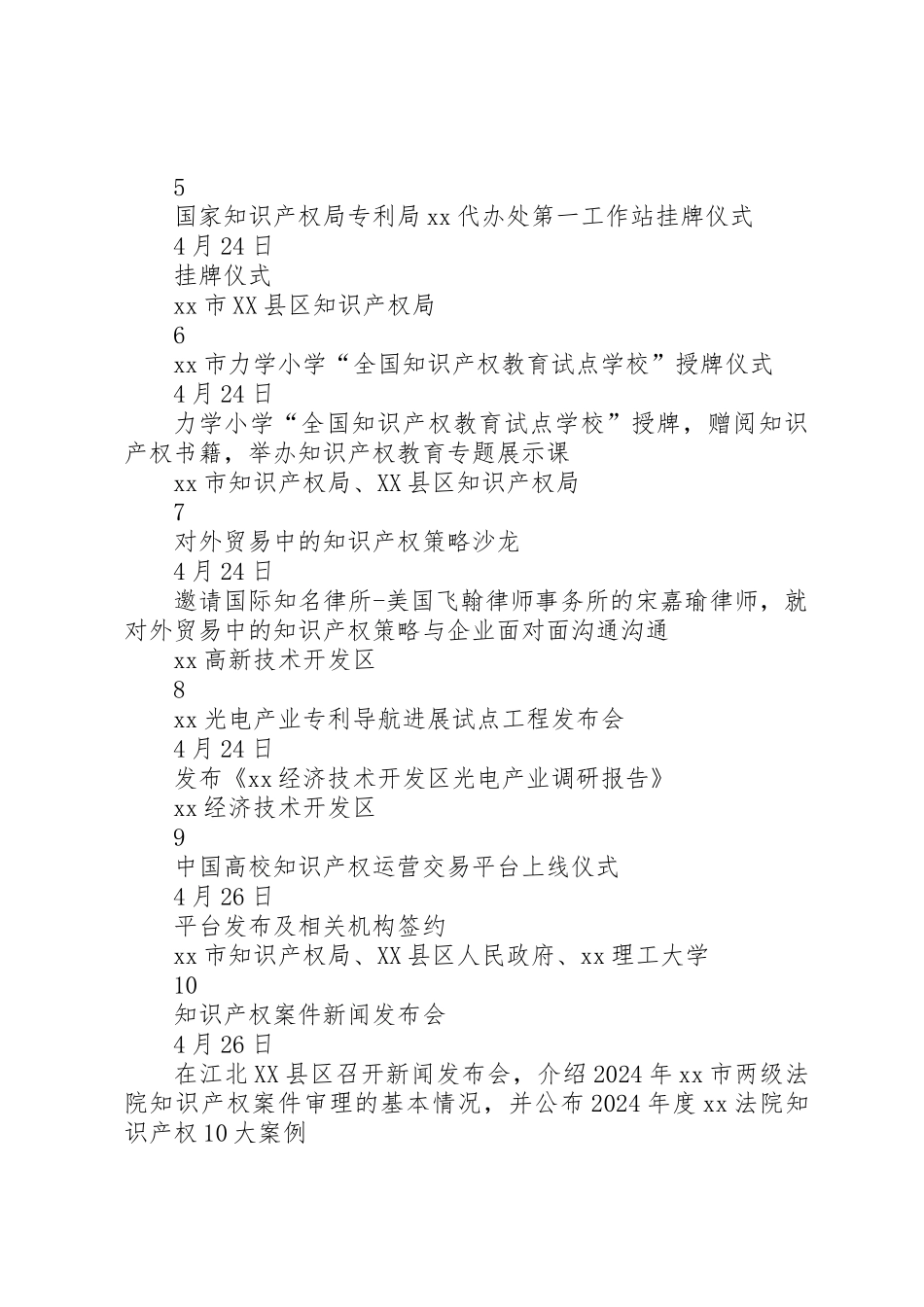 5
国家知识产权局专利局xx代办处第一工作站挂牌仪式
4月24日
挂牌仪式
xx市XX县区知识产权局
6
xx市力学小学“全国知识产权教育试点学校”授牌仪式
4月24日
力学小学“全国知识产权教育试点学校”授牌，赠阅知识产权书籍，举办知识产权教育专题展示课
xx市知识产权局、XX县区知识产权局
7
对外贸易中的知识产权策略沙龙
4月24日
邀请国际知名律所-美国飞翰律师事务所的宋嘉瑜律师，就对外贸易中的知识产权策略与企业面对面沟通沟通
xx高新技术开发区
8
xx光电产业专利导航进展试点工程发布会
4月24日
发布《xx经济技术开发区光电产业调研报告》
xx经济技术开发区
9
中国高校知识产权运营交易平台上线仪式
4月26日
平台发布及相关机构签约
xx市知识产权局、XX县区人民政府、xx理工大学
10
知识产权案件新闻发布会
4月26日
在江北XX县区召开新闻发布会，介绍2024年xx市两级法院知识产权案件审理的基本情况，并公布2024年度xx法院知识产权10大案例